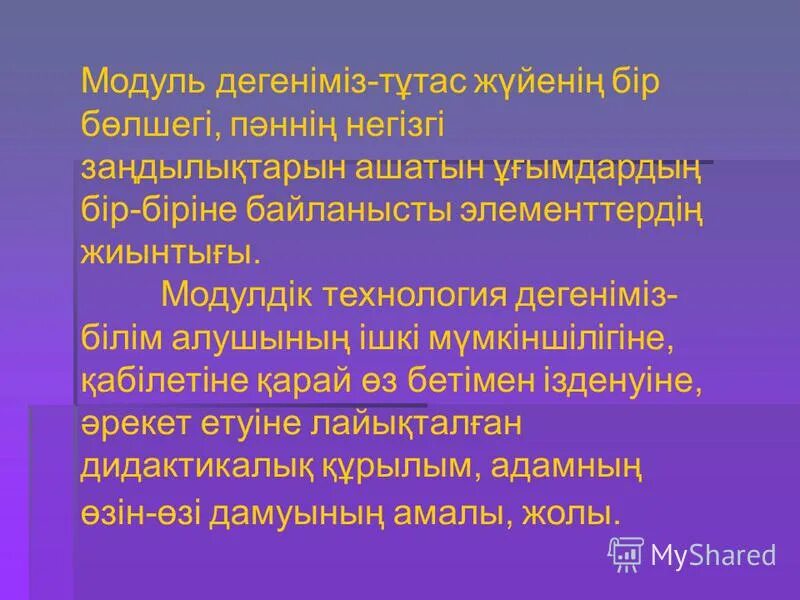 Модуль дегеніміз-тұтас жүйенің бір бөлшегі, пәннің негізгі заңдылықтарын ашатын ұғымдардың бір-біріне байланысты элементтердің жиынтығы.

Модулдік технология дегеніміз-білім алушының ішкі мүмкіншілігіне, қабілетіне қарай өз бетімен ізденуіне, әрекет етуіне лайықталған дидактикалық құрылым, адамның өзін-өзі дамуының амалы, жолы.

MyShared